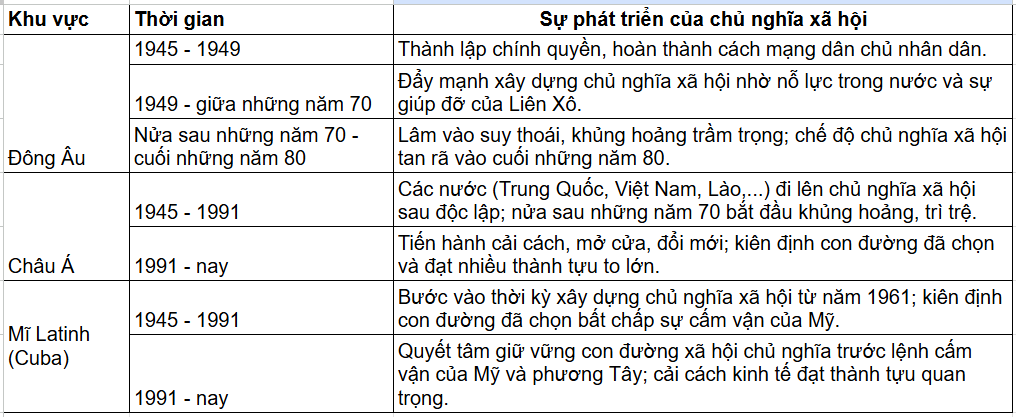 | Khu vực | Thời gian | Sự phát triển của chủ nghĩa xã hội |
|---|---|---|
| Đông Âu | 1945 - 1949 | Thành lập chính quyền, hoàn thành cách mạng dân chủ nhân dân. |
| | 1949 - giữa những năm 70 | Đẩy mạnh xây dựng chủ nghĩa xã hội nhờ nỗ lực trong nước và sự giúp đỡ của Liên Xô. |
| | Nửa sau những năm 70 - cuối những năm 80 | Lâm vào suy thoái, khủng hoảng trầm trọng; chế độ chủ nghĩa xã hội tan rã vào cuối những năm 80. |
| Châu Á | 1945 - 1991 | Các nước (Trung Quốc, Việt Nam, Lào,...) đi lên chủ nghĩa xã hội sau độc lập; nửa sau những năm 70 bắt đầu khủng hoảng, trì trệ. |
| | 1991 - nay | Tiến hành cải cách, mở cửa, đổi mới; kiên định con đường đã chọn và đạt nhiều thành tựu to lớn. |
| Mĩ Latinh (Cuba) | 1945 - 1991 | Bước vào thời kỳ xây dựng chủ nghĩa xã hội từ năm 1961; kiên định con đường đã chọn bất chấp sự cấm vận của Mỹ. |
| | 1991 - nay | Quyết tâm giữ vững con đường xã hội chủ nghĩa trước lệnh cấm vận của Mỹ và phương Tây; cải cách kinh tế đạt thành tựu quan trọng. |